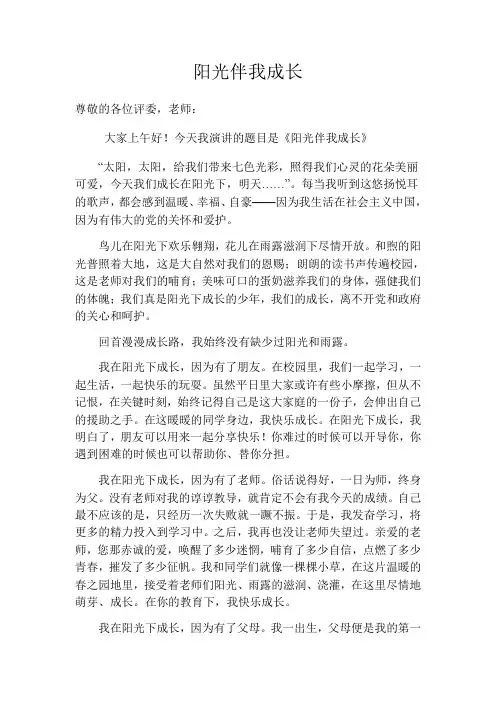 阳光伴我成长

尊敬的各位评委，老师：

大家上午好！今天我演讲的题目是《阳光伴我成长》

“太阳，太阳，给我们带来七色光彩，照得我们心灵的花朵美丽可爱，今天我们成长在阳光下，明天……”。每当我听到这悠扬悦耳的歌声，都会感到温暖、幸福、自豪——因为我生活在社会主义中国，因为有伟大的党的关怀和爱护。

鸟儿在阳光下欢乐翱翔，花儿在雨露滋润下尽情开放。和煦的阳光普照着大地，这是大自然对我们的恩赐；朗朗的读书声传遍校园，这是老师对我们的哺育；美味可口的蛋奶滋养我们的身体，强健我们的体魄；我们真是阳光下成长的少年，我们的成长，离不开党和政府的关心和呵护。

回首漫漫成长路，我始终没有缺少过阳光和雨露。

我在阳光下成长，因为有了朋友。在校园里，我们一起学习，一起生活，一起快乐的玩耍。虽然平日里大家或许有些小摩擦，但从不记恨，在关键时刻，始终记得自己是这大家庭的一份子，会伸出自己的援助之手。在这暖暖的同学身边，我快乐成长。在阳光下成长，我明白了，朋友可以用来一起分享快乐！你难过的时候可以开导你，你遇到困难的时候也可以帮助你、替你分担。

我在阳光下成长，因为有了老师。俗话说得好，一日为师，终身为父。没有老师对我的谆谆教导，就肯定不会有我今天的成绩。自己最不应该的是，只经历一次失败就一蹶不振。于是，我发奋学习，将更多的精力投入到学习中。之后，我再也没让老师失望过。亲爱的老师，您那赤诚的爱，唤醒了多少迷惘，哺育了多少自信，点燃了多少青春，摧发了多少征帆。我和同学们就像一棵棵小草，在这片温暖的春之园地里，接受着老师们阳光、雨露的滋润、浇灌，在这里尽情地萌芽、成长。在你的教育下，我快乐成长。

我在阳光下成长，因为有了父母。我一出生，父母便是我的第一